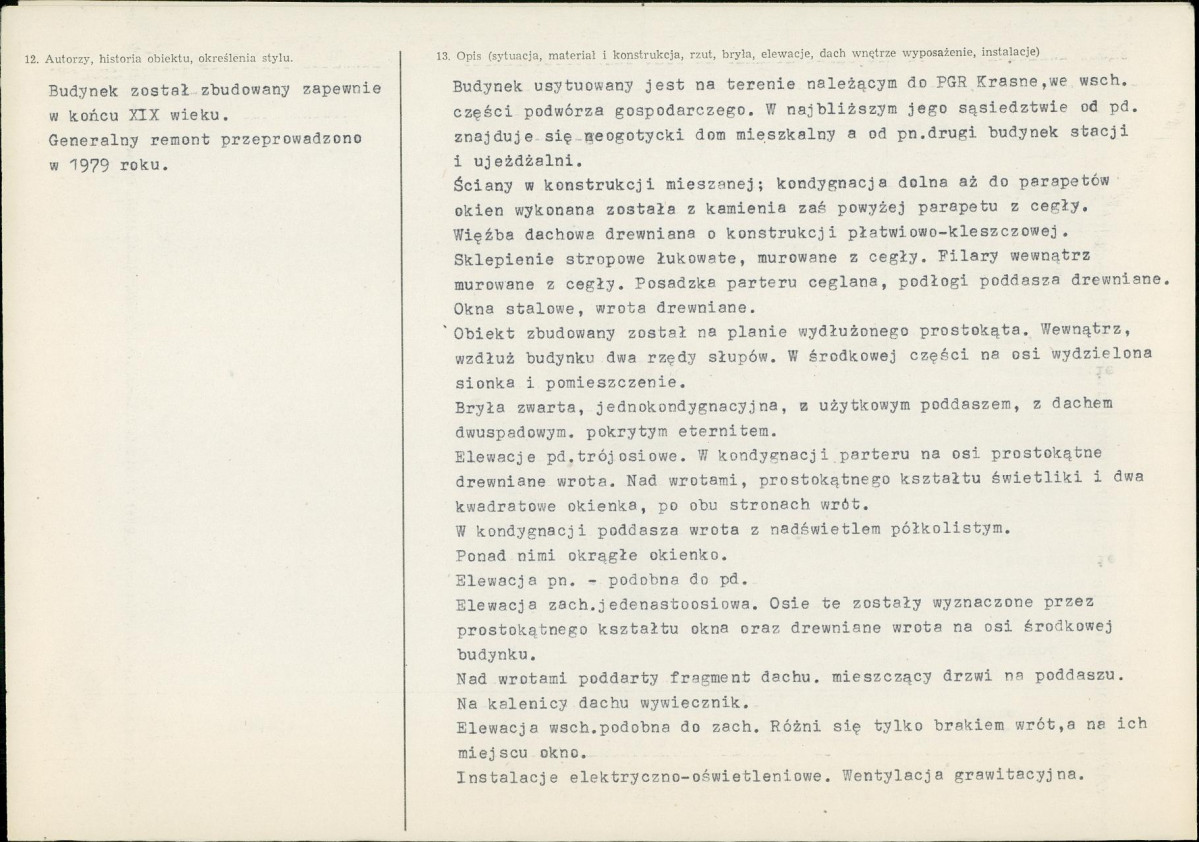 12. Autorzy, historia obiektu, określenia stylu.

Budynek został zbudowany zapewnie w końcu XIX wieku.
Generalny remont przeprowadzono w 1979 roku.

13. Opis (sytuacja, materiał i konstrukcja, rzut, bryła, elewacje, dach wnętrze wyposażenie, instalacje)

Budynek usytuowany jest na terenie należącym do PGR Krasne,we wsch. części podwórza gospodarczego. W najbliższym jego sąsiedztwie od pd. znajduje się neogotycki dom mieszkalny a od pn.drugi budynek stacji i ujeżdżalni.
Ściany w konstrukcji mieszanej; kondygnacja dolna aż do parapetów okien wykonana została z kamienia zaś powyżej parapetu z cegły.
Więźba dachowa drewniana o konstrukcji płatwiowo-kleszczowej.
Sklepienie stropowe łukowate, murowane z cegły. Filary wewnątrz murowane z cegły. Posadzka parteru ceglana, podłogi poddasza drewniane.
Okna stalowe, wrota drewniane.
Obiekt zbudowany został na planie wydłużonego prostokąta. Wewnątrz, wzdłuż budynku dwa rzędy słupów. W środkowej części na osi wydzielona sionka i pomieszczenie.
Bryła zwarta, jednokondygnacyjna, z użytkowym poddaszem, z dachem dwuspadowym. pokrytym eternitem.
Elewacje pd.trójosiowe. W kondygnacji parteru na osi prostokątne drewniane wrota. Nad wrotami, prostokątnego kształtu świetliki i dwa kwadratowe okienka, po obu stronach wrót.
W kondygnacji poddasza wrota z nadświetlem półkolistym.
Ponad nimi okrągłe okienko.
Elewacja pn. - podobna do pd.
Elewacja zach.jedenastoosiowa. Osie te zostały wyznaczone przez prostokątnego kształtu okna oraz drewniane wrota na osi środkowej budynku.
Nad wrotami poddarty fragment dachu. mieszczący drzwi na poddaszu.
Na kalenicy dachu wywiecznik.
Elewacja wsch.podobna do zach. Różni się tylko brakiem wrót,a na ich miejscu okno.
Instalacje elektryczno-oświetleniowe. Wentylacja grawitacyjna.